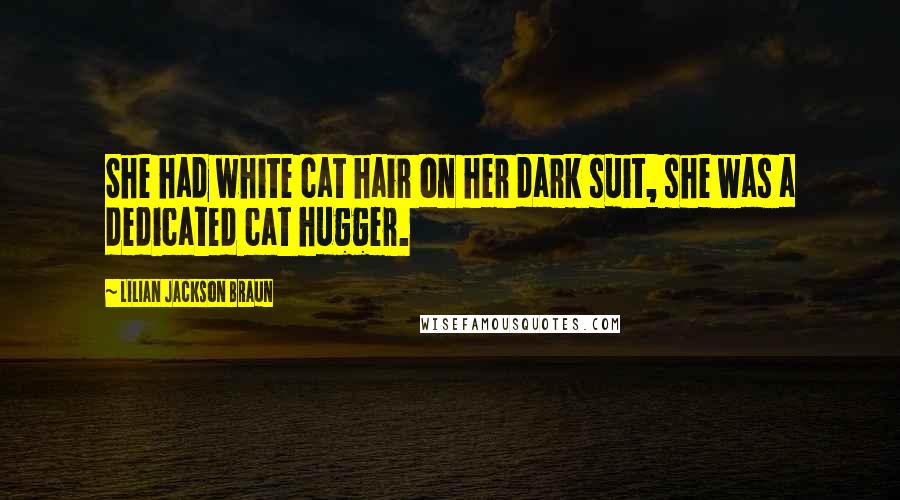 SHE HAD WHITE CAT HAIR ON HER DARK SUIT, SHE WAS A DEDICATED CAT HUGGER.

~ LILIAN JACKSON BRAUN

WISEFAMOUSQUOTES.COM